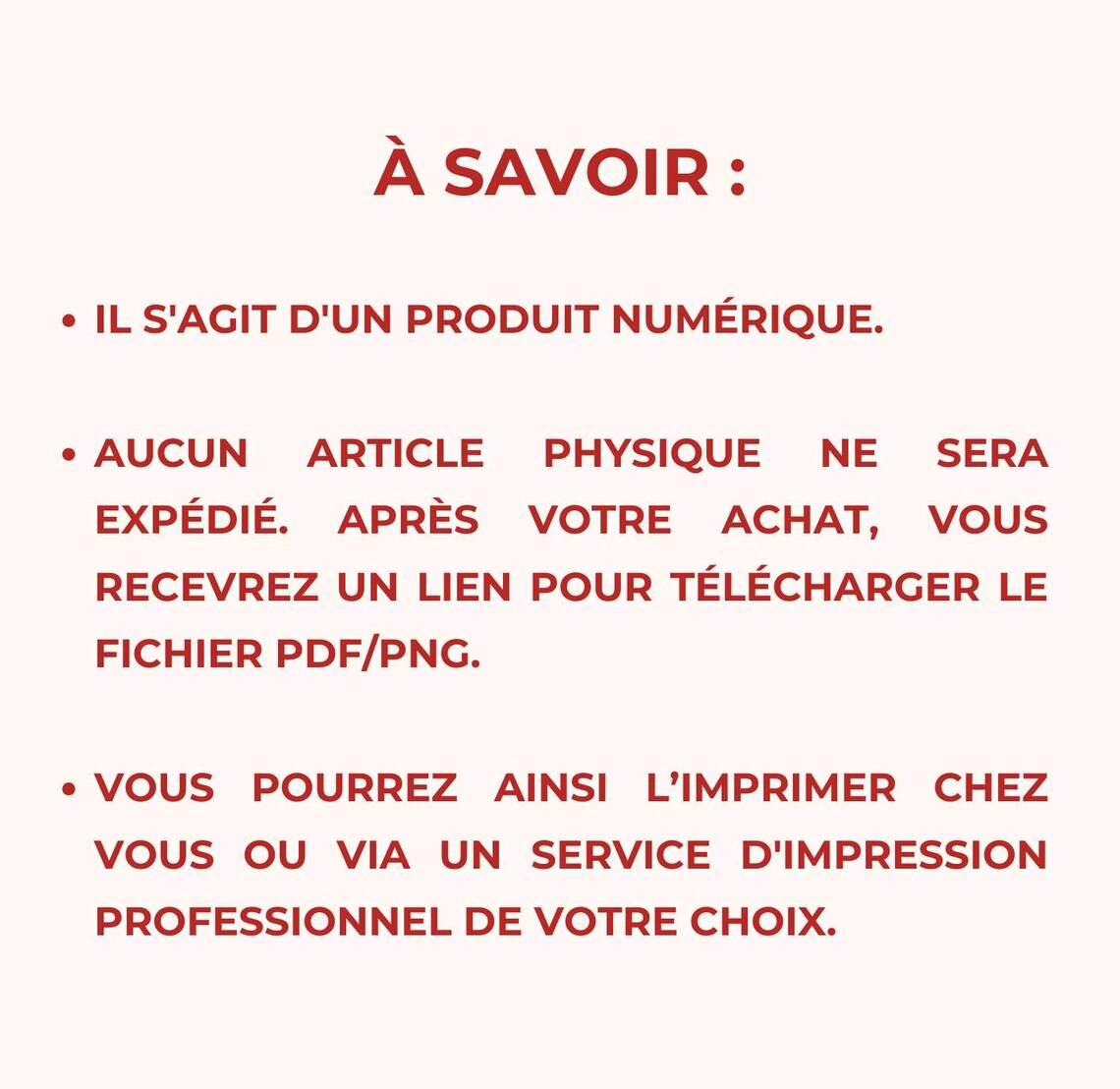 À SAVOIR :

• IL S'AGIT D'UN PRODUIT NUMÉRIQUE.

• AUCUN ARTICLE PHYSIQUE NE SERA EXPÉDIÉ. APRÈS VOTRE ACHAT, VOUS RECEVREZ UN LIEN POUR TÉLÉCHARGER LE FICHIER PDF/PNG.

• VOUS POURREZ AINSI L'IMPRIMER CHEZ VOUS OU VIA UN SERVICE D'IMPRESSION PROFESSIONNEL DE VOTRE CHOIX.